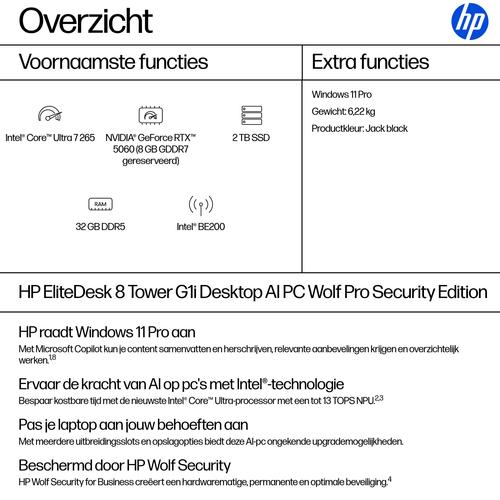 Overzicht

hp

Voornaamste functies

Intel® Core™ Ultra 7 265

NVIDIA® GeForce RTX™ 5060 (8 GB GDDR7 gereserveerd)

2 TB SSD

RAM

32 GB DDR5

Intel® BE200

Extra functies

Windows 11 Pro

Gewicht: 6,22 kg

Productkleur: Jack black

HP EliteDesk 8 Tower G1i Desktop AI PC Wolf Pro Security Edition

HP raadt Windows 11 Pro aan

Met Microsoft Copilot kun je content samenvatten en herschrijven, relevante aanbevelingen krijgen en overzichtelijk werken.$^{1,8}$

Ervaar de kracht van AI op pc's met Intel®-technologie

Bespaar kostbare tijd met de nieuwste Intel® Core™ Ultra-processor met een tot 13 TOPS NPU.$^{2,3}$

Pas je laptop aan jouw behoeften aan

Met meerdere uitbreidingsslots en opslagopties biedt deze AI-pc ongekende upgrademogelijkheden.

Beschermd door HP Wolf Security

HP Wolf Security for Business creëert een hardwarematige, permanente en optimale beveiliging.$^{4}$